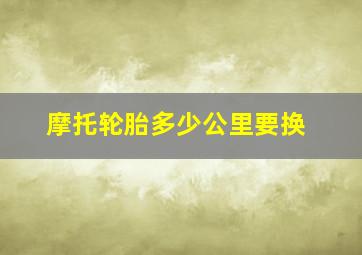 摩托轮胎多少公里要换